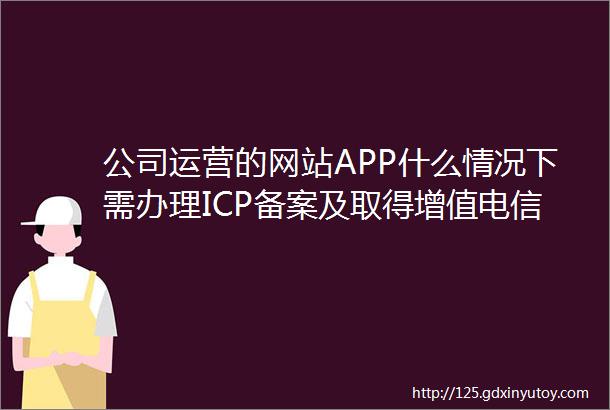 公司运营的网站APP什么情况下需办理ICP备案及取得增值电信

http://125.gdxinyutoy.com